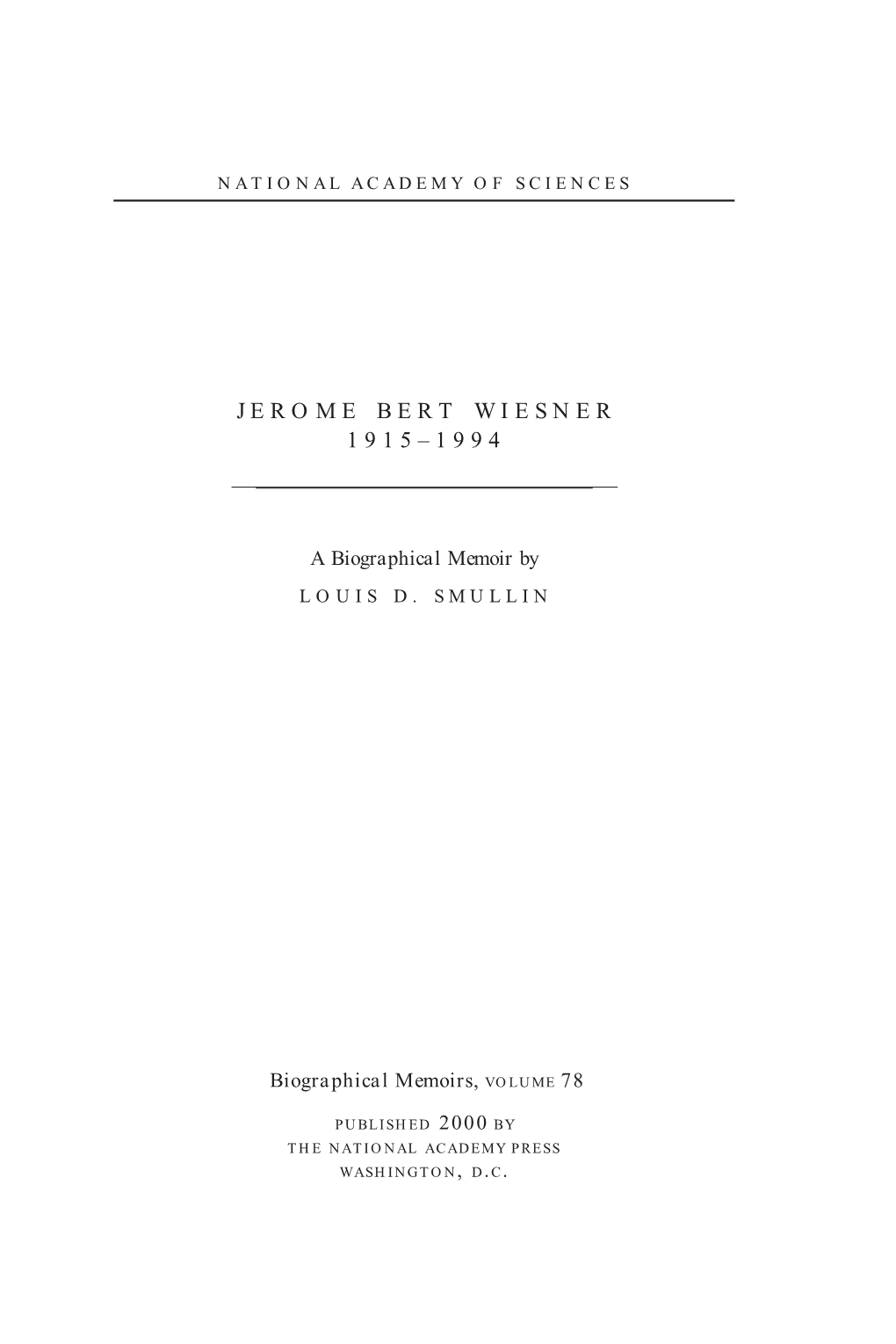 NATIONAL ACADEMY OF SCIENCES

JEROME BERT WIESNER
1915–1994

A Biographical Memoir by
LOUIS D. SMULLIN

Biographical Memoirs, VOLUME 78

PUBLISHED 2000 BY
THE NATIONAL ACADEMY PRESS
WASHINGTON, D.C.